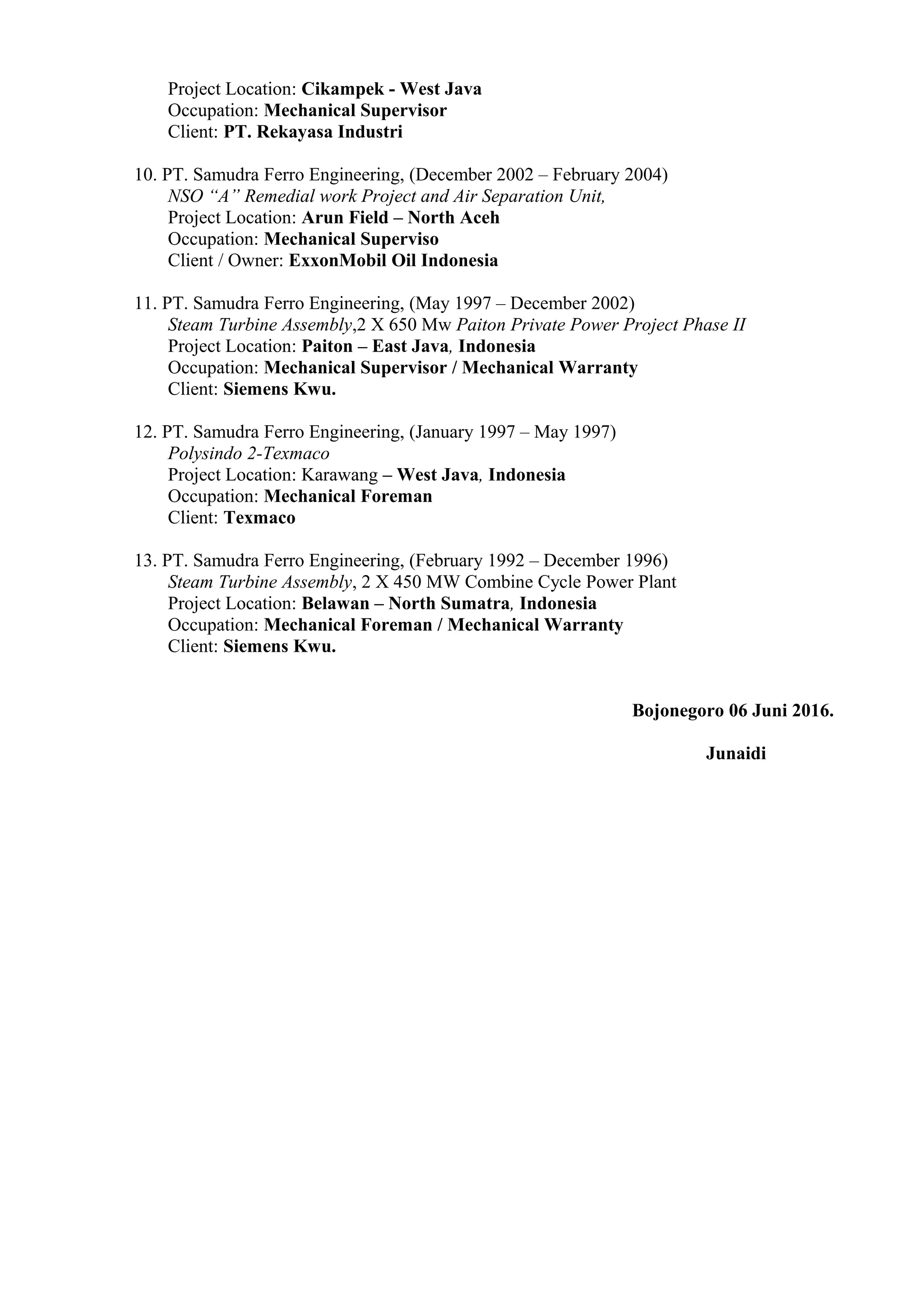 Project Location: Cikampek - West Java
Occupation: Mechanical Supervisor
Client: PT. Rekayasa Industri

10. PT. Samudra Ferro Engineering, (December 2002 – February 2004)
NSO “A” Remedial work Project and Air Separation Unit,
Project Location: Arun Field – North Aceh
Occupation: Mechanical Superviso
Client / Owner: ExxonMobil Oil Indonesia

11. PT. Samudra Ferro Engineering, (May 1997 – December 2002)
Steam Turbine Assembly,2 X 650 Mw Paiton Private Power Project Phase II
Project Location: Paiton – East Java, Indonesia
Occupation: Mechanical Supervisor / Mechanical Warranty
Client: Siemens Kwu.

12. PT. Samudra Ferro Engineering, (January 1997 – May 1997)
Polysindo 2-Texmaco
Project Location: Karawang – West Java, Indonesia
Occupation: Mechanical Foreman
Client: Texmaco

13. PT. Samudra Ferro Engineering, (February 1992 – December 1996)
Steam Turbine Assembly, 2 X 450 MW Combine Cycle Power Plant
Project Location: Belawan – North Sumatra, Indonesia
Occupation: Mechanical Foreman / Mechanical Warranty
Client: Siemens Kwu.

Bojonegoro 06 Juni 2016.

Junaidi